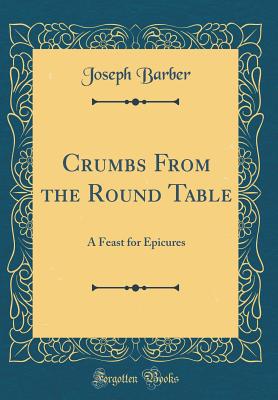 Joseph Barber

Crumbs From the Round Table

A Feast for Epicures

Forgotten Books